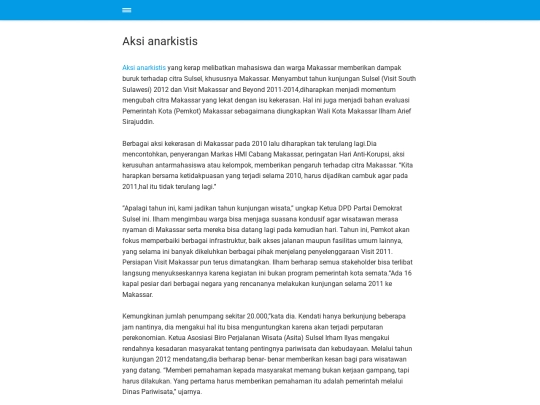 Aksi anarkistis

Aksi anarkistis yang kerap melibatkan mahasiswa dan warga Makassar memberikan dampak buruk terhadap citra Sulsel, khususnya Makassar. Menyambut tahun kunjungan Sulsel (Visit South Sulawesi) 2012 dan Visit Makassar and Beyond 2011-2014,diharapkan menjadi momentum mengubah citra Makassar yang lekat dengan isu kekerasan. Hal ini juga menjadi bahan evaluasi Pemerintah Kota (Pemkot) Makassar sebagaimana diungkapkan Wali Kota Makassar Ilham Arief Sirajuddin.

Berbagai aksi kekerasan di Makassar pada 2010 lalu diharapkan tak terulang lagi.Dia mencontohkan, penyerangan Markas HMI Cabang Makassar, peringatan Hari Anti-Korupsi, aksi kerusuhan antarmahasiswa atau kelompok, memberikan pengaruh terhadap citra Makassar. "Kita harapkan bersama ketidakpuasan yang terjadi selama 2010, harus dijadikan cambuk agar pada 2011,hal itu tidak terulang lagi."

"Apalagi tahun ini, kami jadikan tahun kunjungan wisata," ungkap Ketua DPD Partai Demokrat Sulsel ini. Ilham mengimbau warga bisa menjaga suasana kondusif agar wisatawan merasa nyaman di Makassar serta mereka bisa datang lagi pada kemudian hari. Tahun ini, Pemkot akan fokus memperbaiki berbagai infrastruktur, baik akses jalanan maupun fasilitas umum lainnya, yang selama ini banyak dikeluhkan berbagai pihak menjelang penyelenggaraan Visit 2011. Persiapan Visit Makassar pun terus dimatangkan. Ilham berharap semua stakeholder bisa terlibat langsung menyukseskannya karena kegiatan ini bukan program pemerintah kota semata."Ada 16 kapal pesiar dari berbagai negara yang rencananya melakukan kunjungan selama 2011 ke Makassar.

Kemungkinan jumlah penumpang sekitar 20.000,"kata dia. Kendati hanya berkunjung beberapa jam nantinya, dia mengakui hal itu bisa menguntungkan karena akan terjadi perputaran perekonomian. Ketua Asosiasi Biro Perjalanan Wisata (Asita) Sulsel Irham Ilyas mengakui rendahnya kesadaran masyarakat tentang pentingnya pariwisata dan kebudayaan. Melalui tahun kunjungan 2012 mendatang,dia berharap benar- benar memberikan kesan bagi para wisatawan yang datang. "Memberi pemahaman kepada masyarakat memang bukan kerjaan gampang, tapi harus dilakukan. Yang pertama harus memberikan pemahaman itu adalah pemerintah melalui Dinas Pariwisata," ujarnya.